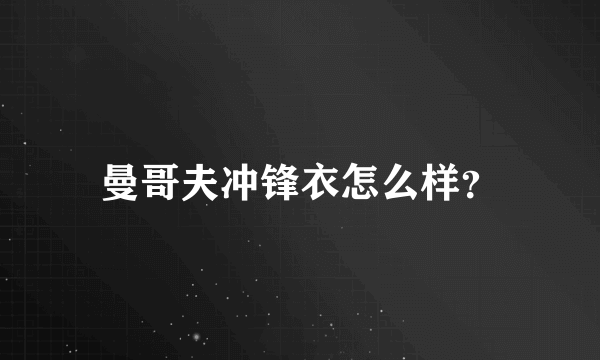 曼哥夫冲锋衣怎么样?